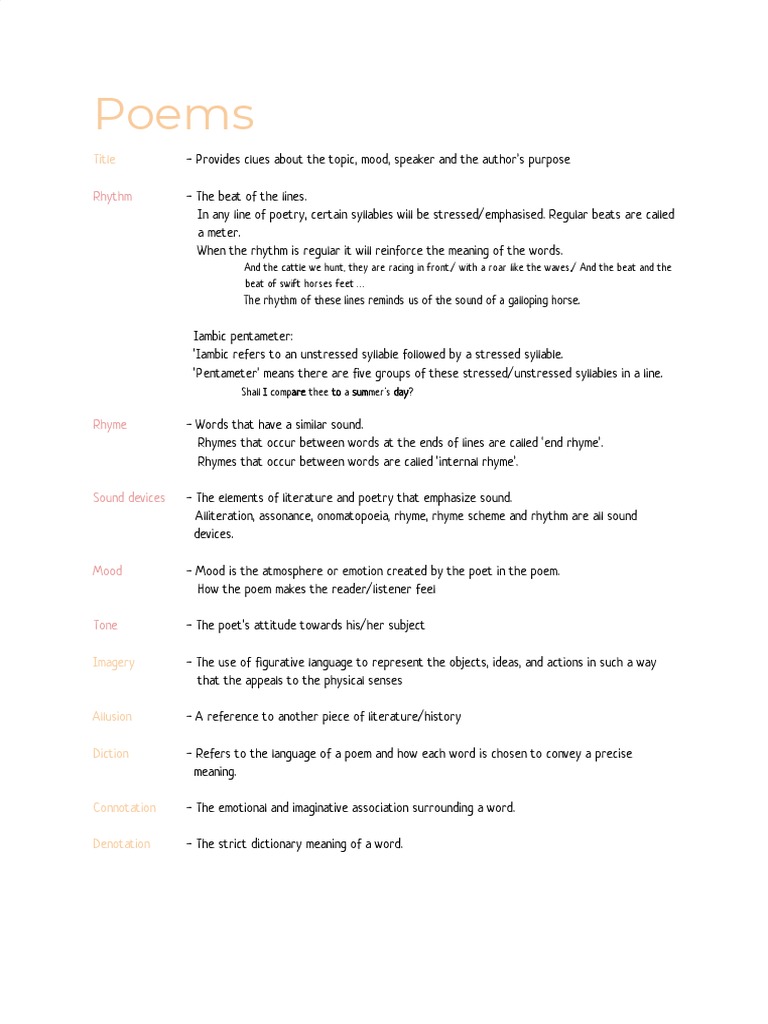 Poems

Title – Provides clues about the topic, mood, speaker and the author's purpose

Rhythm – The beat of the lines.
In any line of poetry, certain syllables will be stressed/emphasised. Regular beats are called a meter.
When the rhythm is regular it will reinforce the meaning of the words.
And the cattle we hunt, they are racing in front/ with a roar like the waves/ And the beat and the beat of swift horses feet ...
The rhythm of these lines reminds us of the sound of a galloping horse.

Iambic pentameter:
'Iambic refers to an unstressed syllable followed by a stressed syllable.
'Pentameter' means there are five groups of these stressed/unstressed syllables in a line.
Shall I compare thee to a summer's day?

Rhyme – Words that have a similar sound.
Rhymes that occur between words at the ends of lines are called 'end rhyme'.
Rhymes that occur between words are called 'internal rhyme'.

Sound devices – The elements of literature and poetry that emphasize sound.
Alliteration, assonance, onomatopoeia, rhyme, rhyme scheme and rhythm are all sound devices.

Mood – Mood is the atmosphere or emotion created by the poet in the poem.
How the poem makes the reader/listener feel

Tone – The poet's attitude towards his/her subject

Imagery – The use of figurative language to represent the objects, ideas, and actions in such a way that the appeals to the physical senses

Allusion – A reference to another piece of literature/history

Diction – Refers to the language of a poem and how each word is chosen to convey a precise meaning.

Connotation – The emotional and imaginative association surrounding a word.

Denotation – The strict dictionary meaning of a word.